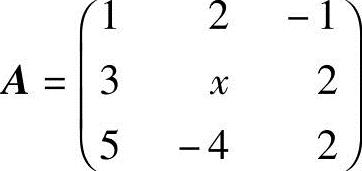 $\boldsymbol{A} = \begin{pmatrix} 1 & 2 & -1 \\ 3 & x & 2 \\ 5 & -4 & 2 \end{pmatrix}$